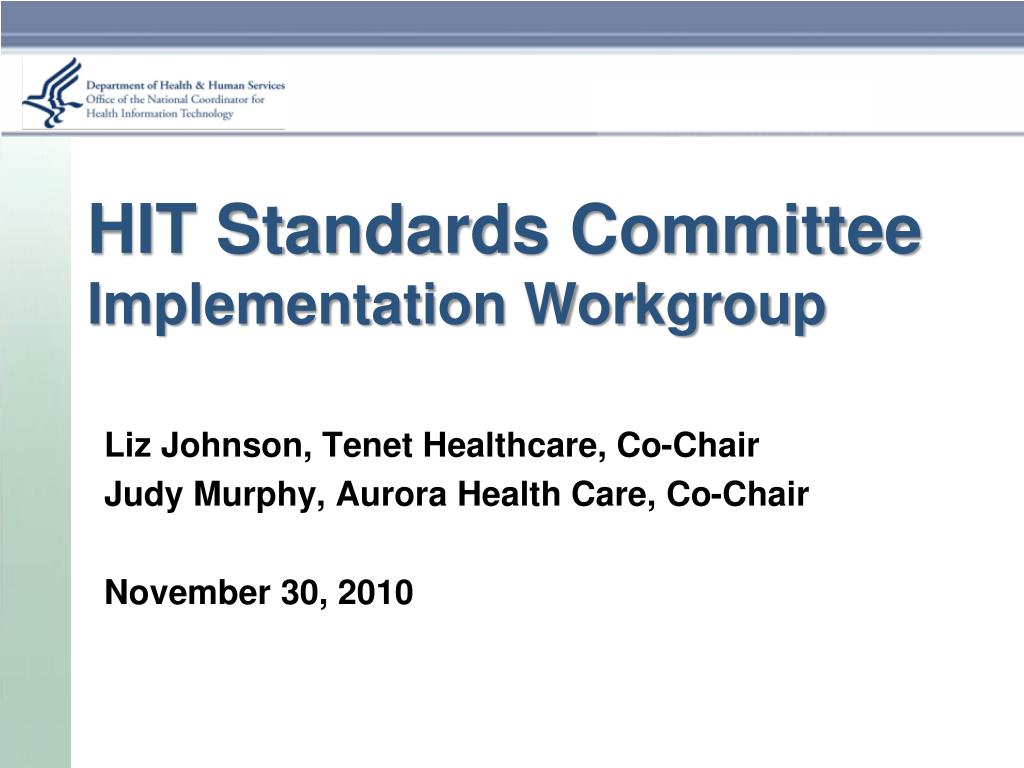 Department of Health & Human Services
Office of the National Coordinator for
Health Information Technology

HIT Standards Committee
Implementation Workgroup

Liz Johnson, Tenet Healthcare, Co-Chair
Judy Murphy, Aurora Health Care, Co-Chair

November 30, 2010